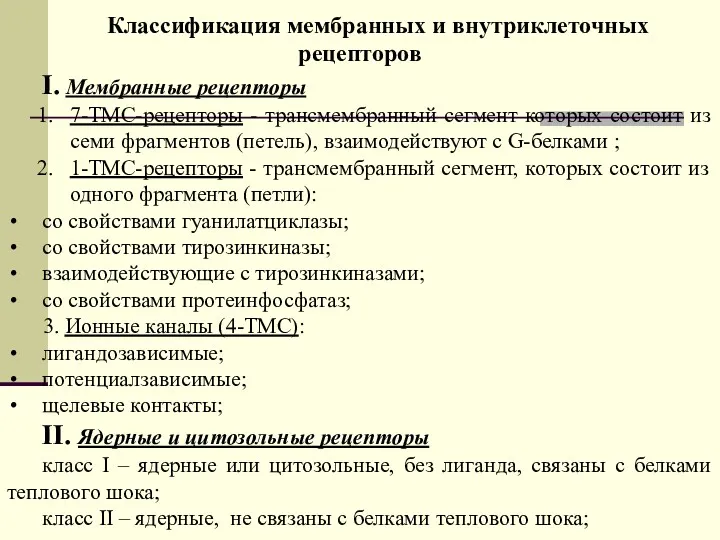 Классификация мембранных и внутриклеточных рецепторов

I. Мембранные рецепторы

1. 7-ТМС-рецепторы - трансмембранный сегмент которых состоит из семи фрагментов (петель), взаимодействуют с G-белками ;

2. 1-ТМС-рецепторы - трансмембранный сегмент, которых состоит из одного фрагмента (петли):

• со свойствами гуанилатциклазы;
• со свойствами тирозинкиназы;
• взаимодействующие с тирозинкиназами;
• со свойствами протеинфосфатаз;

3. Ионные каналы (4-ТМС):

• лигандозависимые;
• потенциалзависимые;
• щелевые контакты;

II. Ядерные и цитозольные рецепторы

класс I – ядерные или цитозольные, без лиганда, связаны с белками теплового шока;

класс II – ядерные, не связаны с белками теплового шока;